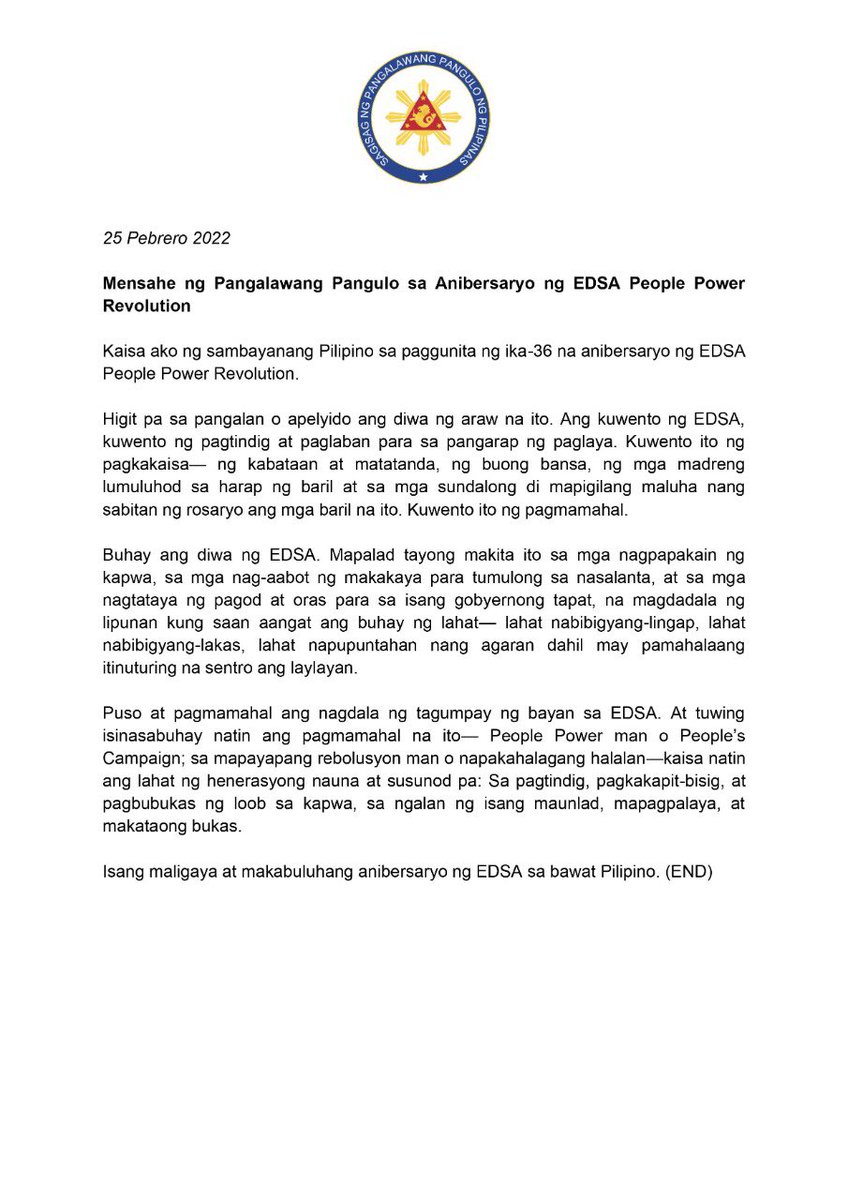 SAGISAG NG PANGALAWANG PANGULO NG PILIPINAS

25 Pebrero 2022

Mensahe ng Pangalawang Pangulo sa Anibersaryo ng EDSA People Power Revolution

Kaisa ako ng sambayanang Pilipino sa paggunita ng ika-36 na anibersaryo ng EDSA People Power Revolution.

Higit pa sa pangalan o apelyido ang diwa ng araw na ito. Ang kuwento ng EDSA, kuwento ng pagtindig at paglaban para sa pangarap ng paglaya. Kuwento ito ng pagkakaisa— ng kabataan at matatanda, ng buong bansa, ng mga madreng lumuluhod sa harap ng baril at sa mga sundalong di mapigilang maluha nang sabitan ng rosaryo ang mga baril na ito. Kuwento ito ng pagmamahal.

Buhay ang diwa ng EDSA. Mapalad tayong makita ito sa mga nagpapakain ng kapwa, sa mga nag-aabot ng makakaya para tumulong sa nasalanta, at sa mga nagtataya ng pagod at oras para sa isang gobyernong tapat, na magdadala ng lipunan kung saan aangat ang buhay ng lahat— lahat nabibigyang-lingap, lahat nabibigyang-lakas, lahat napupuntahan nang agaran dahil may pamahalaang itinuturing na sentro ang laylayan.

Puso at pagmamahal ang nagdala ng tagumpay ng bayan sa EDSA. At tuwing isinasabuhay natin ang pagmamahal na ito— People Power man o People's Campaign; sa mapayapang rebolusyon man o napakahalagang halalan—kaisa natin ang lahat ng henerasyong nauna at susunod pa: Sa pagtindig, pagkakapit-bisig, at pagbubukas ng loob sa kapwa, sa ngalan ng isang maunlad, mapagpalaya, at makataong bukas.

Isang maligaya at makabuluhang anibersaryo ng EDSA sa bawat Pilipino. (END)